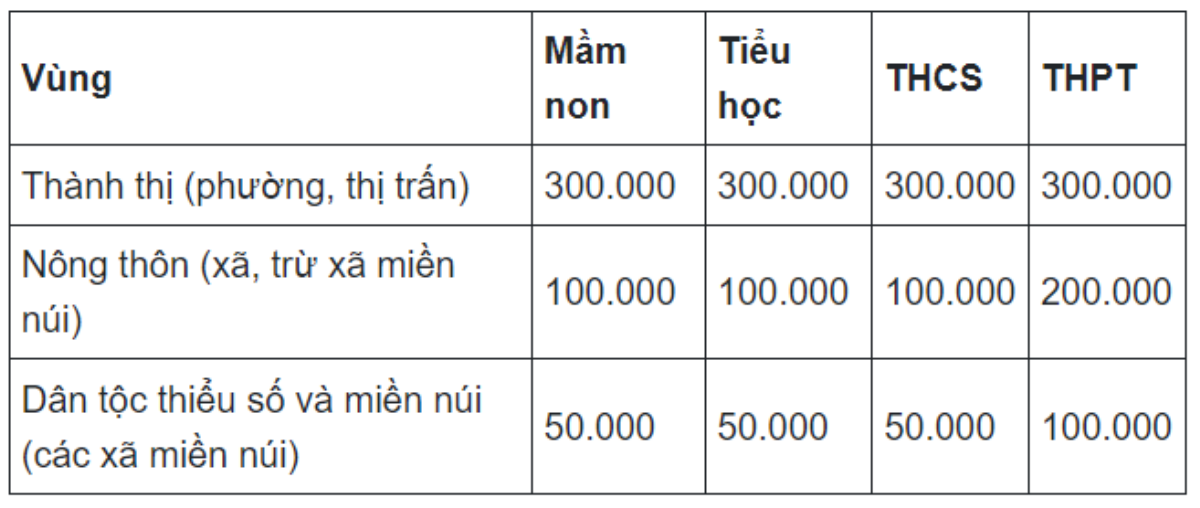 | Vùng | Mầm non | Tiểu học | THCS | THPT |
|---|---|---|---|---|
| Thành thị (phường, thị trấn) | 300.000 | 300.000 | 300.000 | 300.000 |
| Nông thôn (xã, trừ xã miền núi) | 100.000 | 100.000 | 100.000 | 200.000 |
| Dân tộc thiểu số và miền núi (các xã miền núi) | 50.000 | 50.000 | 50.000 | 100.000 |